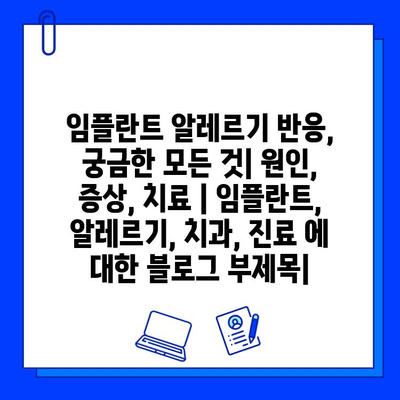 임플란트 알레르기 반응, 궁금한 모든 것| 원인, 증상, 치료 | 임플란트, 알레르기, 치과, 진료 에 대한 블로그 부제목|